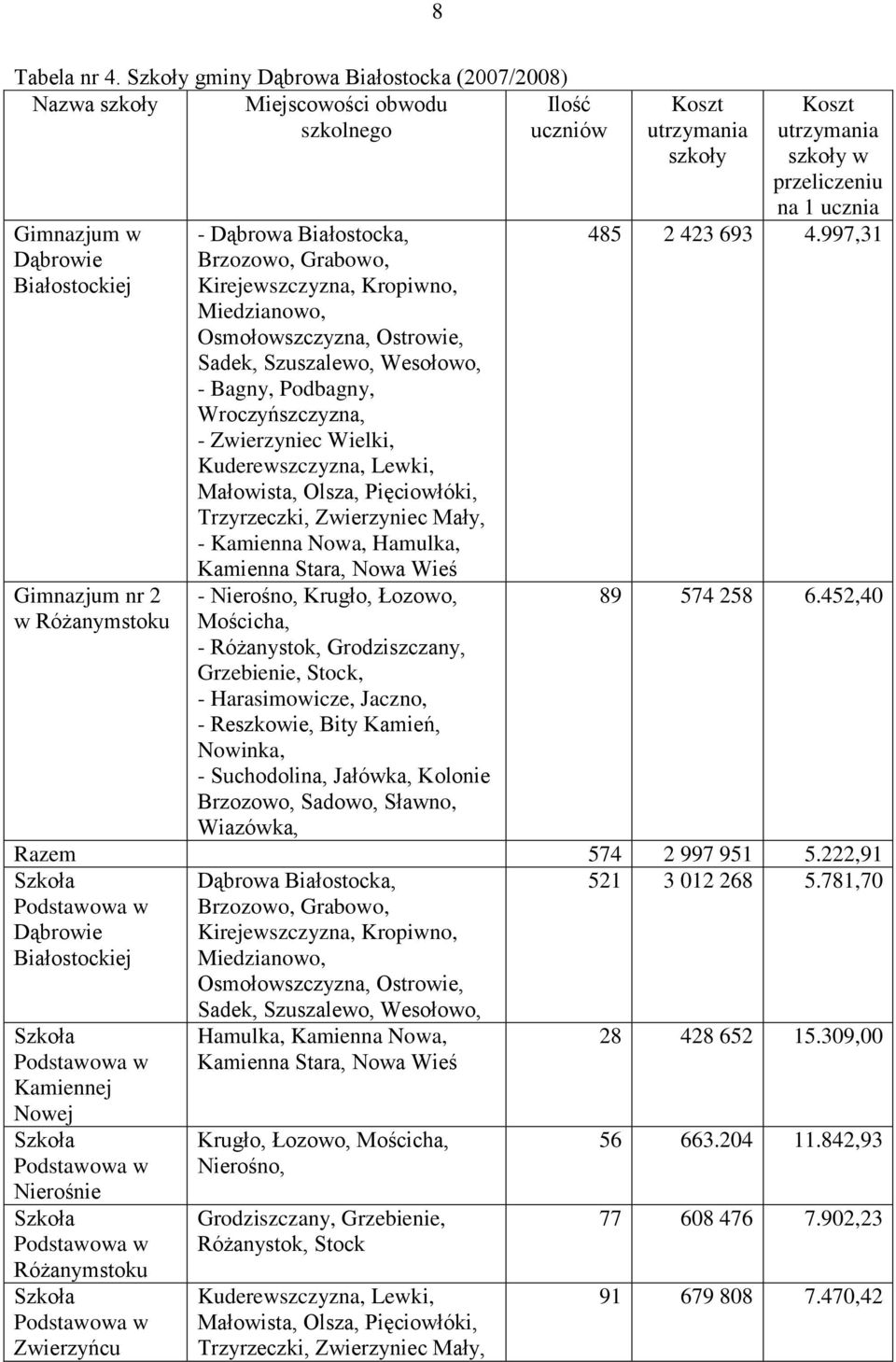 8

Tabela nr 4. Szkoły gminy Dąbrowa Białostocka (2007/2008)

| Nazwa szkoły | Miejscowości obwodu szkolnego | Ilość uczniów | Koszt utrzymania szkoły | Koszt utrzymania szkoły w przeliczeniu na 1 ucznia |
|---|---|---|---|---|
| Gimnazjum w Dąbrowie Białostockiej | - Dąbrowa Białostocka, Brzozowo, Grabowo, Kirejewszczyzna, Kropiwno, Miedzianowo, Osmołowszczyzna, Ostrowie, Sadek, Szuszalewo, Wesołowo, - Bagny, Podbagny, Wroczyńszczyzna, - Zwierzyniec Wielki, Kuderewszczyzna, Lewki, Małowista, Olsza, Pięciowłóki, Trzyrzeczki, Zwierzyniec Mały, - Kamienna Nowa, Hamulka, Kamienna Stara, Nowa Wieś | 485 | 2 423 693 | 4.997,31 |
| Gimnazjum nr 2 w Różanymstoku | - Nierośno, Krugło, Łozowo, Mościcha, - Różanystok, Grodziszczany, Grzebienie, Stock, - Harasimowicze, Jaczno, - Reszkowie, Bity Kamień, Nowinka, - Suchodolina, Jałówka, Kolonie Brzozowo, Sadowo, Sławno, Wiazówka, | 89 | 574 258 | 6.452,40 |
| Razem | | 574 | 2 997 951 | 5.222,91 |
| Szkoła Podstawowa w Dąbrowie Białostockiej | Dąbrowa Białostocka, Brzozowo, Grabowo, Kirejewszczyzna, Kropiwno, Miedzianowo, Osmołowszczyzna, Ostrowie, Sadek, Szuszalewo, Wesołowo, | 521 | 3 012 268 | 5.781,70 |
| Szkoła Podstawowa w Kamiennej Nowej | Hamulka, Kamienna Nowa, Kamienna Stara, Nowa Wieś | 28 | 428 652 | 15.309,00 |
| Szkoła Podstawowa w Nierośnie | Krugło, Łozowo, Mościcha, Nierośno, | 56 | 663.204 | 11.842,93 |
| Szkoła Podstawowa w Różanymstoku | Grodziszczany, Grzebienie, Różanystok, Stock | 77 | 608 476 | 7.902,23 |
| Szkoła Podstawowa w Zwierzyńcu | Kuderewszczyzna, Lewki, Małowista, Olsza, Pięciowłóki, Trzyrzeczki, Zwierzyniec Mały, | 91 | 679 808 | 7.470,42 |